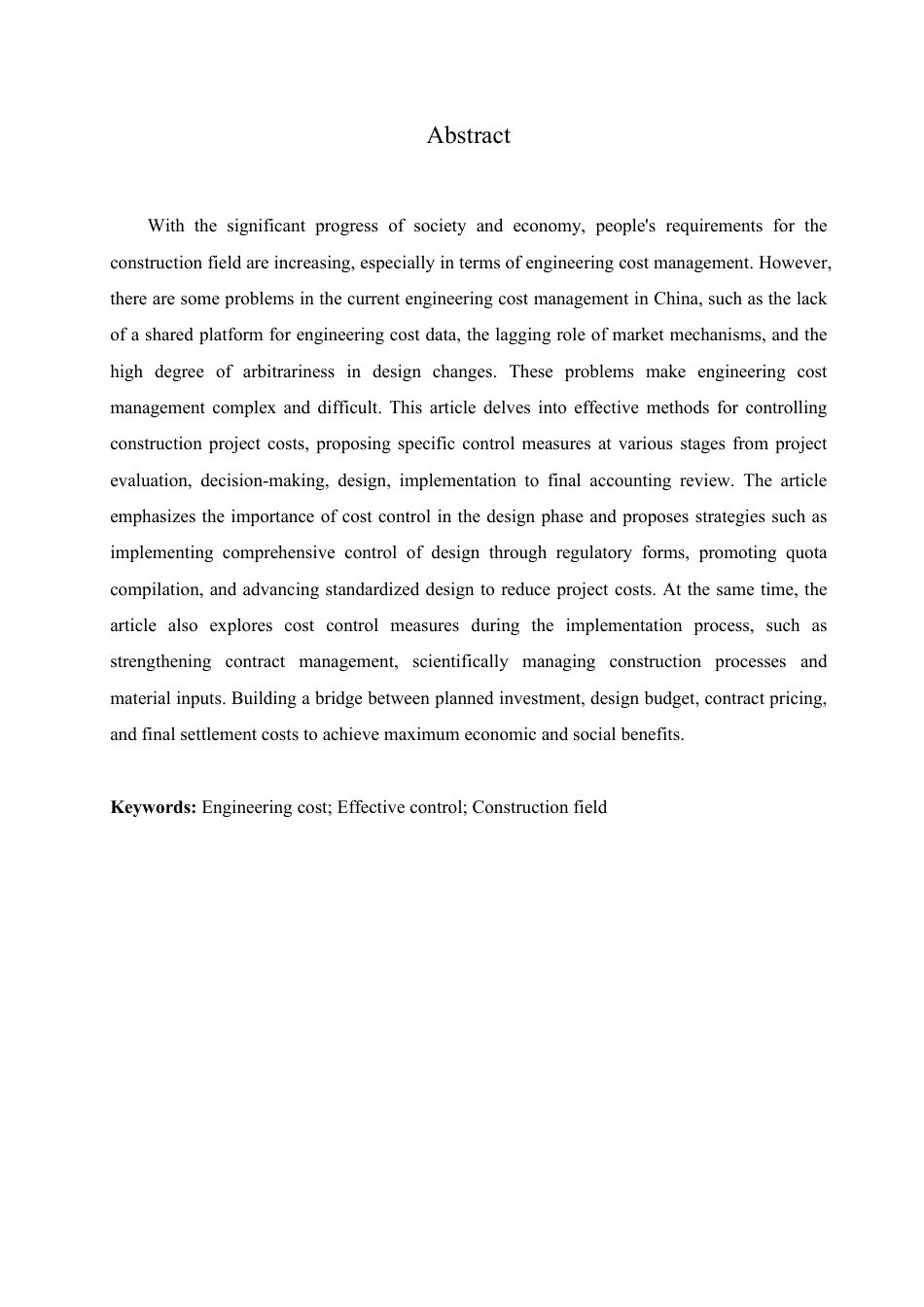 Abstract

With the significant progress of society and economy, people's requirements for the construction field are increasing, especially in terms of engineering cost management. However, there are some problems in the current engineering cost management in China, such as the lack of a shared platform for engineering cost data, the lagging role of market mechanisms, and the high degree of arbitrariness in design changes. These problems make engineering cost management complex and difficult. This article delves into effective methods for controlling construction project costs, proposing specific control measures at various stages from project evaluation, decision-making, design, implementation to final accounting review. The article emphasizes the importance of cost control in the design phase and proposes strategies such as implementing comprehensive control of design through regulatory forms, promoting quota compilation, and advancing standardized design to reduce project costs. At the same time, the article also explores cost control measures during the implementation process, such as strengthening contract management, scientifically managing construction processes and material inputs. Building a bridge between planned investment, design budget, contract pricing, and final settlement costs to achieve maximum economic and social benefits.

Keywords: Engineering cost; Effective control; Construction field